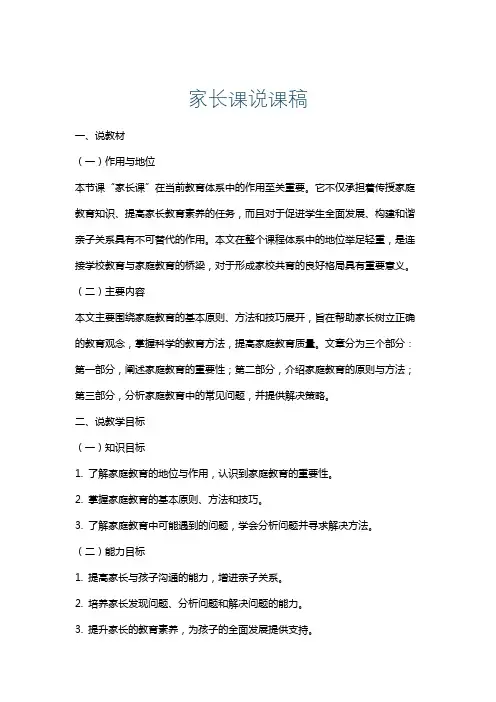 家长课说课稿

一、说教材

（一）作用与地位

本节课“家长课”在当前教育体系中的作用至关重要。它不仅承担着传授家庭教育知识、提高家长教育素养的任务，而且对于促进学生全面发展、构建和谐亲子关系具有不可替代的作用。本文在整个课程体系中的地位举足轻重，是连接学校教育与家庭教育的桥梁，对于形成家校共育的良好格局具有重要意义。

（二）主要内容

本文主要围绕家庭教育的基本原则、方法和技巧展开，旨在帮助家长树立正确的教育观念，掌握科学的教育方法，提高家庭教育质量。文章分为三个部分：第一部分，阐述家庭教育的重要性；第二部分，介绍家庭教育的原则与方法；第三部分，分析家庭教育中的常见问题，并提供解决策略。

二、说教学目标

（一）知识目标

1. 了解家庭教育的地位与作用，认识到家庭教育的重要性。

2. 掌握家庭教育的基本原则、方法和技巧。

3. 了解家庭教育中可能遇到的问题，学会分析问题并寻求解决方法。

（二）能力目标

1. 提高家长与孩子沟通的能力，增进亲子关系。

2. 培养家长发现问题、分析问题和解决问题的能力。

3. 提升家长的教育素养，为孩子的全面发展提供支持。